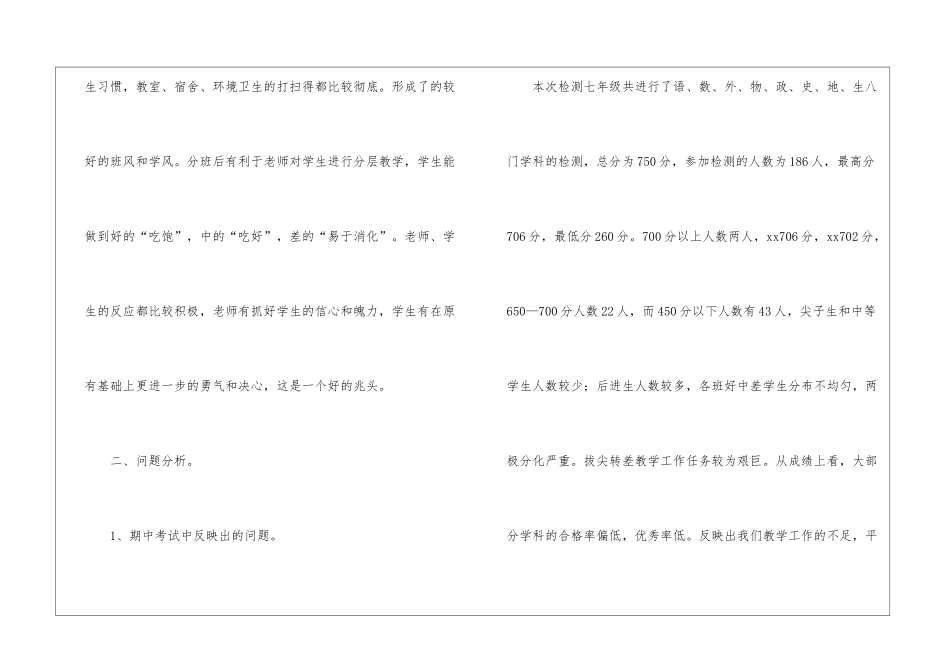 生习惯，教室、宿舍、环境卫生的打扫得都比较彻底。形成了的较好的班风和学风。分班后有利于老师对学生进行分层教学，学生能做到好的“吃饱”，中的“吃好”，差的“易于消化”。老师、学生的反应都比较积极，老师有抓好学生的信心和魄力，学生有在原有基础上更进一步的勇气和决心，这是一个好的兆头。

二、问题分析。

1、期中考试中反映出的问题。

本次检测七年级共进行了语、数、外、物、政、史、地、生八门学科的检测，总分为750分，参加检测的人数为186人，最高分706分，最低分260分。700分以上人数两人，xx706分，xx702分，650—700分人数22人，而450分以下人数有43人，尖子生和中等学生人数较少；后进生人数较多，各班好中差学生分布不均匀，两极分化严重。拔尖转差教学工作任务较为艰巨。从成绩上看，大部分学科的合格率偏低，优秀率低。反映出我们教学工作的不足，平